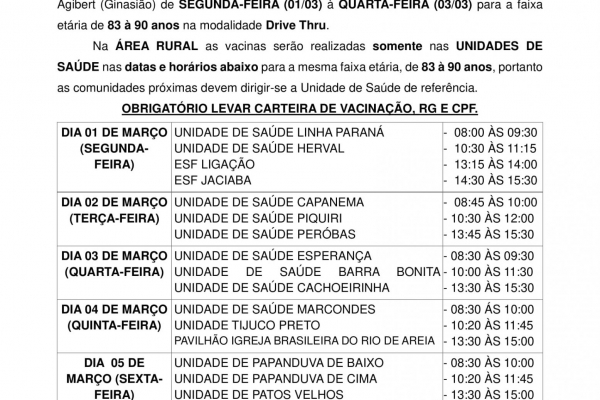 Agibert (Ginasião) de SEGUNDA-FEIRA (01/03) à QUARTA-FEIRA (03/03) para a faixa etária de 83 à 90 anos na modalidade Drive Thru.

Na ÁREA RURAL as vacinas serão realizadas somente nas UNIDADES DE SAÚDE nas datas e horários abaixo para a mesma faixa etária, de 83 à 90 anos, portanto as comunidades próximas devem dirigir-se a Unidade de Saúde de referência.

OBRIGATÓRIO LEVAR CARTEIRA DE VACINAÇÃO, RG E CPF.

| | | |
|---|---|---|
| DIA 01 DE MARÇO (SEGUNDA-FEIRA) | UNIDADE DE SAÚDE LINHA PARANÁ<br>UNIDADE DE SAÚDE HERVAL<br>ESF LIGAÇÃO<br>ESF JACIABA | - 08:00 ÀS 09:30<br>- 10:30 ÀS 11:15<br>- 13:15 ÀS 14:00<br>- 14:30 ÀS 15:30 |
| DIA 02 DE MARÇO (TERÇA-FEIRA) | UNIDADE DE SAÚDE CAPANEMA<br>UNIDADE DE SAÚDE PIQUIRI<br>UNIDADE DE SAÚDE PERÓBAS | - 08:45 ÀS 10:00<br>- 10:30 ÀS 12:00<br>- 13:45 ÀS 15:30 |
| DIA 03 DE MARÇO (QUARTA-FEIRA) | UNIDADE DE SAÚDE ESPERANÇA<br>UNIDADE DE SAÚDE BARRA BONITA<br>UNIDADE DE SAÚDE CACHOEIRINHA | - 08:30 ÀS 09:30<br>- 10:00 ÀS 11:30<br>- 13:30 ÀS 15:30 |
| DIA 04 DE MARÇO (QUINTA-FEIRA) | UNIDADE DE SAÚDE MARCONDES<br>UNIDADE TIJUCO PRETO<br>PAVILHÃO IGREJA BRASILEIRA DO RIO DE AREIA | - 08:30 ÁS 10:00<br>- 10:20 ÀS 11:45<br>- 13:30 ÀS 15:00 |
| DIA 05 DE MARÇO (SEXTA-FEIRA) | UNIDADE DE PAPANDUVA DE BAIXO<br>UNIDADE DE PAPANDUVA DE CIMA<br>UNIDADE DE PATOS VELHOS | - 08:30 ÀS 10:00<br>- 10:20 ÀS 11:45<br>- 13:30 ÀS 15:00 |